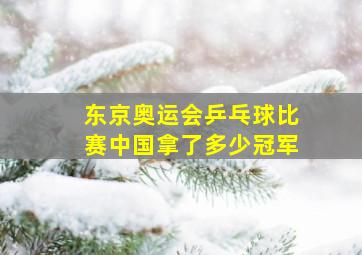 东京奥运会乒乓球比赛中国拿了多少冠军